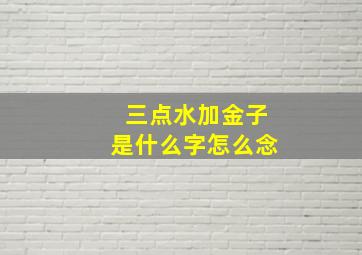 三点水加金子
是什么字怎么念